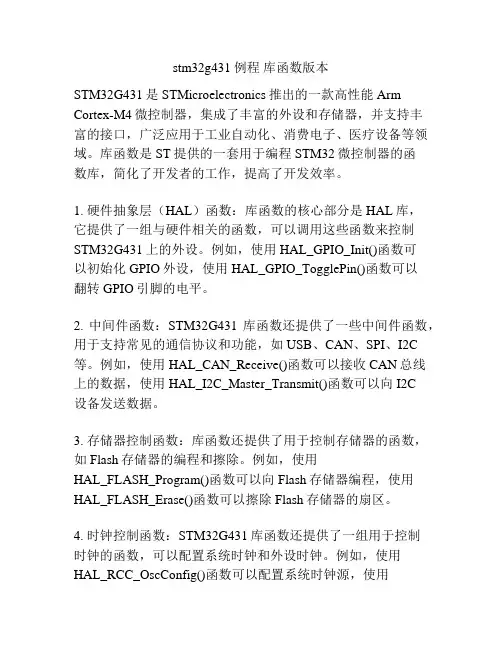 stm32g431 例程 库函数版本

STM32G431 是 STMicroelectronics 推出的一款高性能 Arm Cortex-M4 微控制器，集成了丰富的外设和存储器，并支持丰富的接口，广泛应用于工业自动化、消费电子、医疗设备等领域。库函数是 ST 提供的一套用于编程 STM32 微控制器的函数库，简化了开发者的工作，提高了开发效率。

1. 硬件抽象层（HAL）函数：库函数的核心部分是 HAL 库，它提供了一组与硬件相关的函数，可以调用这些函数来控制 STM32G431 上的外设。例如，使用 HAL_GPIO_Init()函数可以初始化 GPIO 外设，使用 HAL_GPIO_TogglePin()函数可以翻转 GPIO 引脚的电平。

2. 中间件函数：STM32G431 库函数还提供了一些中间件函数，用于支持常见的通信协议和功能，如 USB、CAN、SPI、I2C 等。例如，使用 HAL_CAN_Receive()函数可以接收 CAN 总线上的数据，使用 HAL_I2C_Master_Transmit()函数可以向 I2C 设备发送数据。

3. 存储器控制函数：库函数还提供了用于控制存储器的函数，如 Flash 存储器的编程和擦除。例如，使用 HAL_FLASH_Program()函数可以向 Flash 存储器编程，使用 HAL_FLASH_Erase()函数可以擦除 Flash 存储器的扇区。

4. 时钟控制函数：STM32G431 库函数还提供了一组用于控制时钟的函数，可以配置系统时钟和外设时钟。例如，使用 HAL_RCC_OscConfig()函数可以配置系统时钟源，使用